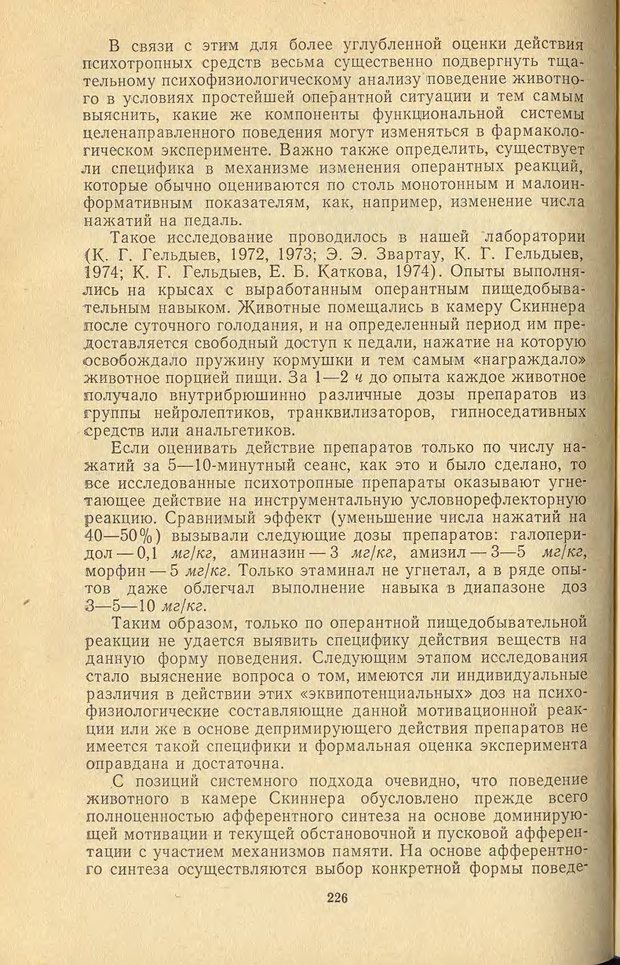 В связи с этим для более углубленной оценки действия психотропных средств весьма существенно подвергнуть тщательному психофизиологическому анализу поведение животного в условиях простейшей оперантной ситуации и тем самым выяснить, какие же компоненты функциональной системы целенаправленного поведения могут изменяться в фармакологическом эксперименте. Важно также определить, существует ли специфика в механизме изменения оперантных реакций, которые обычно оцениваются по столь монотонным и малоинформативным показателям, как, например, изменение числа нажатий на педаль.

Такое исследование проводилось в нашей лаборатории (К. Г. Гельдыев, 1972, 1973; Э. Э. Звартау, К. Г. Гельдыев, 1974; К. Г. Гельдыев, Е. Б. Каткова, 1974). Опыты выполнялись на крысах с выработанным оперантным пищедобывательным навыком. Животные помещались в камеру Скиннера после суточного голодания, и на определенный период им предоставляется свободный доступ к педали, нажатие на которую освобождало пружину кормушки и тем самым «награждало» животное порцией пищи. За 1—2 ч до опыта каждое животное получало внутрибрюшинно различные дозы препаратов из группы нейролептиков, транквилизаторов, гипноседативных средств или анальгетиков.

Если оценивать действие препаратов только по числу нажатий за 5—10-минутный сеанс, как это и было сделано, то все исследованные психотропные препараты оказывают угнетающее действие на инструментальную условнорефлекторную реакцию. Сравнимый эффект (уменьшение числа нажатий на 40—50%) вызывали следующие дозы препаратов: галоперидол — 0,1 мг/кг, аминазин — 3 мг/кг, амизил — 3—5 мг/кг, морфин — 5 мг/кг. Только этаминал не угнетал, а в ряде опытов даже облегчал выполнение навыка в диапазоне доз 3—5—10 мг/кг.

Таким образом, только по оперантной пищедобывательной реакции не удается выявить специфику действия веществ на данную форму поведения. Следующим этапом исследования стало выяснение вопроса о том, имеются ли индивидуальные различия в действии этих «эквипотенциальных» доз на психофизиологические составляющие данной мотивационной реакции или же в основе депримирующего действия препаратов не имеется такой специфики и формальная оценка эксперимента оправдана и достаточна.

С позиций системного подхода очевидно, что поведение животного в камере Скиннера обусловлено прежде всего полноценностью афферентного синтеза на основе доминирующей мотивации и текущей обстановочной и пусковой афферентации с участием механизмов памяти. На основе афферентного синтеза осуществляются выбор конкретной формы поведе-

226